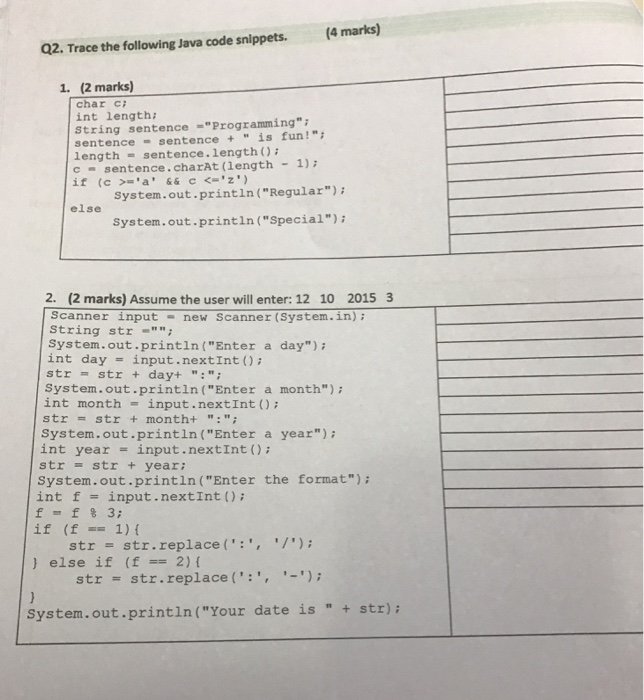 Q2. Trace the following Java code snippets. (4 marks)

1. (2 marks)
char c;
int length;
String sentence ="Programming";
sentence = sentence + " is fun!";
length = sentence.length();
c = sentence.charAt(length - 1);
if (c >='a' && c <='z')
System.out.println("Regular");
else
System.out.println("Special");

2. (2 marks) Assume the user will enter: 12 10 2015 3
Scanner input = new Scanner(System.in);
String str ="";
System.out.println("Enter a day");
int day = input.nextInt();
str = str + day+ ":";
System.out.println("Enter a month");
int month = input.nextInt();
str = str + month+ ":";
System.out.println("Enter a year");
int year = input.nextInt();
str = str + year;
System.out.println("Enter the format");
int f = input.nextInt();
f = f % 3;
if (f == 1){
str = str.replace(':', '/');
} else if (f == 2){
str = str.replace(':', '-');
}
System.out.println("Your date is " + str);